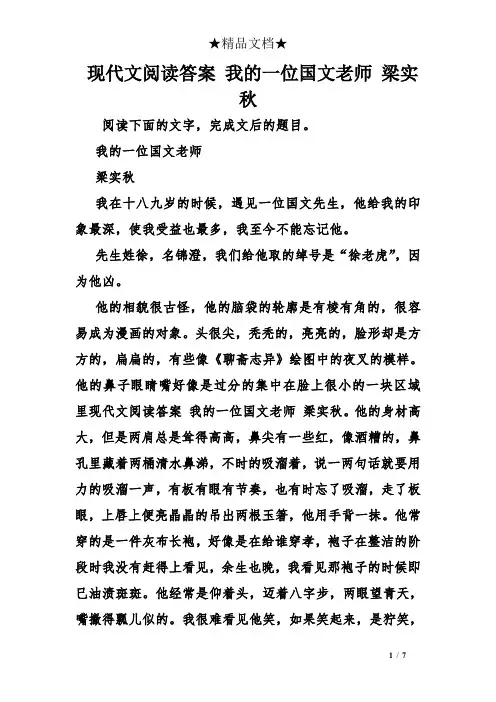 ★精品文档★

现代文阅读答案 我的一位国文老师 梁实秋

阅读下面的文字，完成文后的题目。

我的一位国文老师

梁实秋

我在十八九岁的时候，遇见一位国文先生，他给我的印象最深，使我受益也最多，我至今不能忘记他。

先生姓徐，名锦澄，我们给他取的绰号是“徐老虎”，因为他凶。

他的相貌很古怪，他的脑袋的轮廓是有棱有角的，很容易成为漫画的对象。头很尖，秃秃的，亮亮的，脸形却是方方的，扁扁的，有些像《聊斋志异》绘图中的夜叉的模样。他的鼻子眼睛嘴好像是过分的集中在脸上很小的一块区域里现代文阅读答案 我的一位国文老师 梁实秋。他的身材高大，但是两肩总是耸得高高，鼻尖有一些红，像酒糟的，鼻孔里藏着两桶清水鼻涕，不时的吸溜着，说一两句话就要用力的吸溜一声，有板有眼有节奏，也有时忘了吸溜，走了板眼，上唇上便亮晶晶的吊出两根玉箸，他用手背一抹。他常穿的是一件灰布长袍，好像是在给谁穿孝，袍子在整洁的阶段时我没有赶得上看见，余生也晚，我看见那袍子的时候即已油渍斑斑。他经常是仰着头，迈着八字步，两眼望青天，嘴撇得瓢儿似的。我很难看见他笑，如果笑起来，是狞笑，

1 / 7